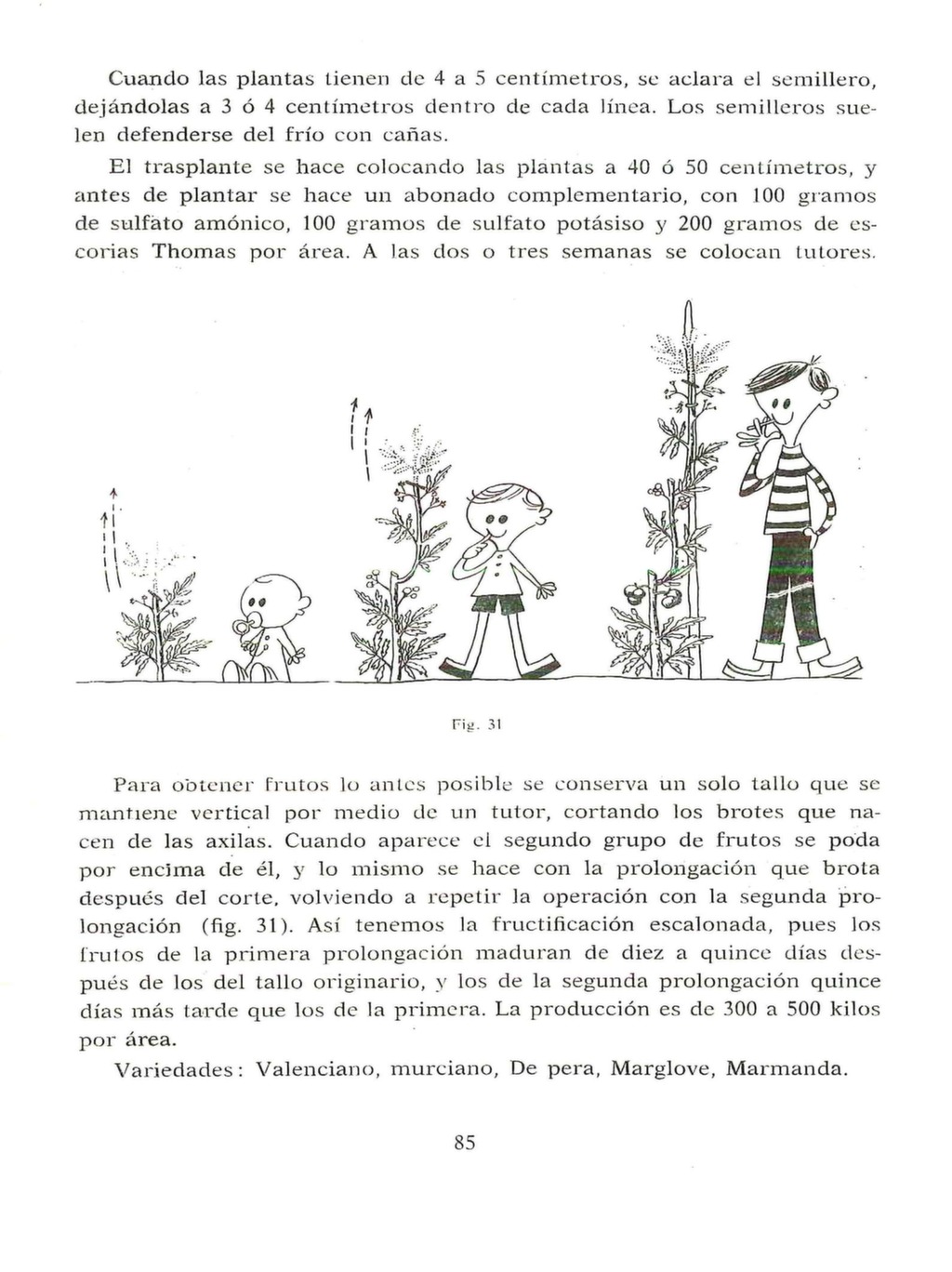 Cuando las plantas tienen de 4 a 5 centímetros, se aclara el semillero, dejándolas a 3 ó 4 centímetros dentro de cada línea. Los semilleros suelen defenderse del frío con cañas.

El trasplante se hace colocando las plantas a 40 ó 50 centímetros, y antes de plantar se hace un abonado complementario, con 100 gramos de sulfato amónico, 100 gramos de sulfato potásiso y 200 gramos de escorias Thomas por área. A las dos o tres semanas se colocan tutores.

Fig. 31

Para obtener frutos lo antes posible se conserva un solo tallo que se mantiene vertical por medio de un tutor, cortando los brotes que nacen de las axilas. Cuando aparece el segundo grupo de frutos se poda por encima de él, y lo mismo se hace con la prolongación que brota después del corte, volviendo a repetir la operación con la segunda prolongación (fig. 31). Así tenemos la fructificación escalonada, pues los frutos de la primera prolongación maduran de diez a quince días después de los del tallo originario, y los de la segunda prolongación quince días más tarde que los de la primera. La producción es de 300 a 500 kilos por área.

Variedades: Valenciano, murciano, De pera, Marglove, Marmanda.

85